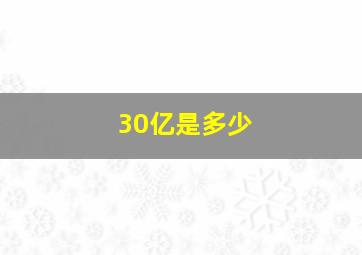 30亿是多少